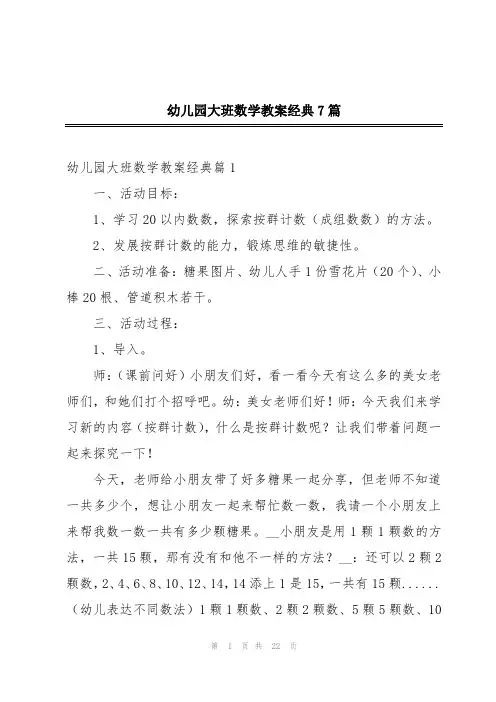 幼儿园大班数学教案经典7篇

幼儿园大班数学教案经典篇1

一、活动目标：

1、学习20以内数数，探索按群计数（成组数数）的方法。

2、发展按群计数的能力，锻炼思维的敏捷性。

二、活动准备：糖果图片、幼儿人手1份雪花片（20个）、小棒20根、管道积木若干。

三、活动过程：

1、导入。

师：（课前问好）小朋友们好，看一看今天有这么多的美女老师们，和她们打个招呼吧。幼：美女老师们好！师：今天我们来学习新的内容（按群计数），什么是按群计数呢？让我们带着问题一起来探究一下！

今天，老师给小朋友带了好多糖果一起分享，但老师不知道一共多少个，想让小朋友一起来帮忙数一数，我请一个小朋友上来帮我数一数一共有多少颗糖果。__小朋友是用1颗1颗数的方法，一共15颗，那有没有和他不一样的方法？__：还可以2颗2颗数，2、4、6、8、10、12、14，14添上1是15，一共有15颗……（幼儿表达不同数法）1颗1颗数、2颗2颗数、5颗5颗数、10

第 1 页 共 22 页